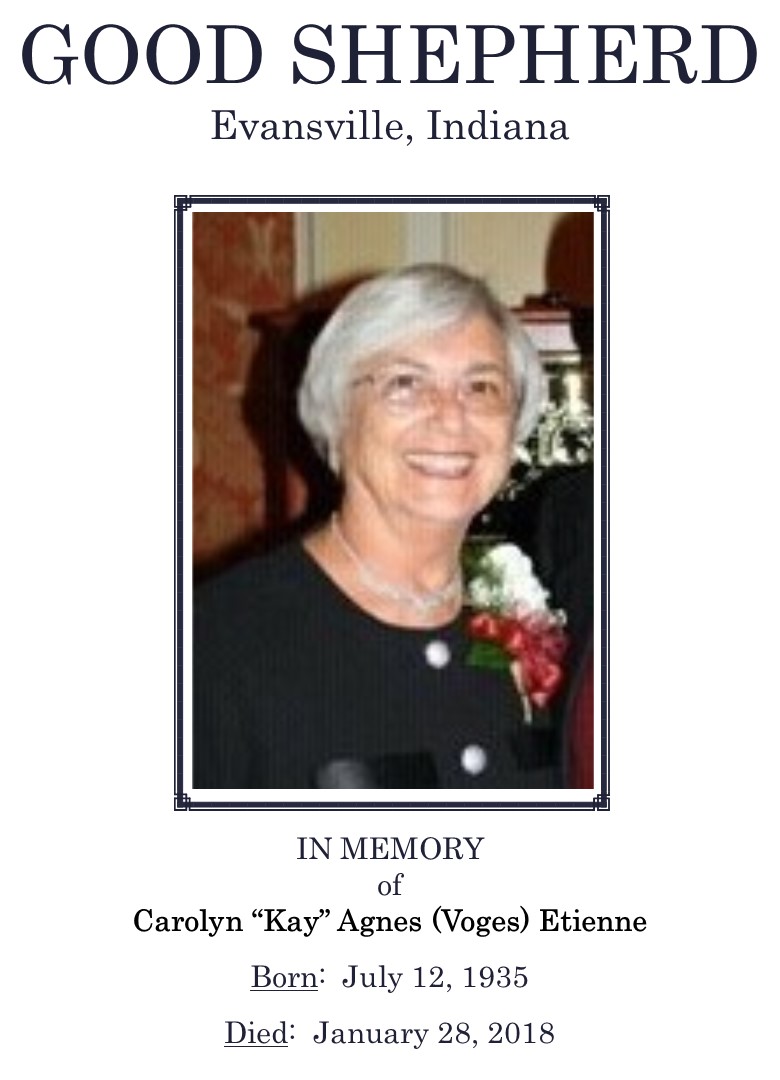 GOOD SHEPHERD
Evansville, Indiana

IN MEMORY
of
Carolyn "Kay" Agnes (Voges) Etienne

Born: July 12, 1935

Died: January 28, 2018